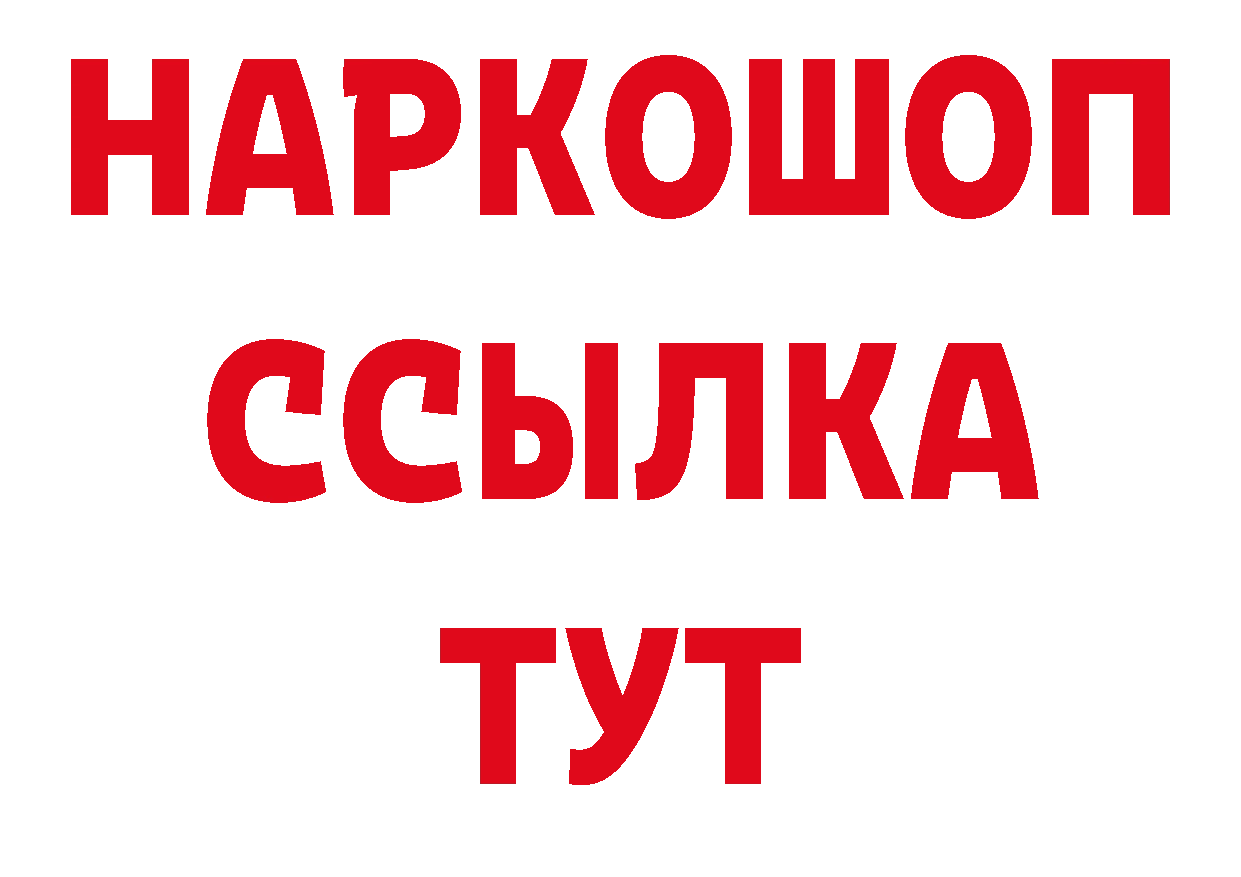 НАРКОШОП
ССЫЛКА
ТУТ